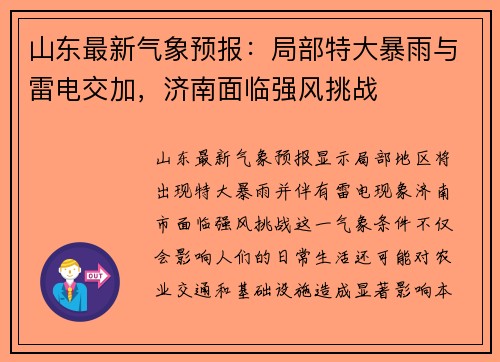 山东最新气象预报：局部特大暴雨与雷电交加，济南面临强风挑战

山东最新气象预报显示局部地区将出现特大暴雨并伴有雷电现象济南市面临强风挑战这一气象条件不仅会影响人们的日常生活还可能对农业交通和基础设施造成显著影响本

OUT